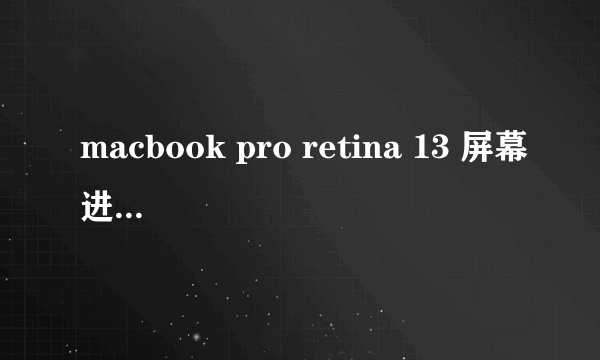 macbook pro retina 13 屏幕进...